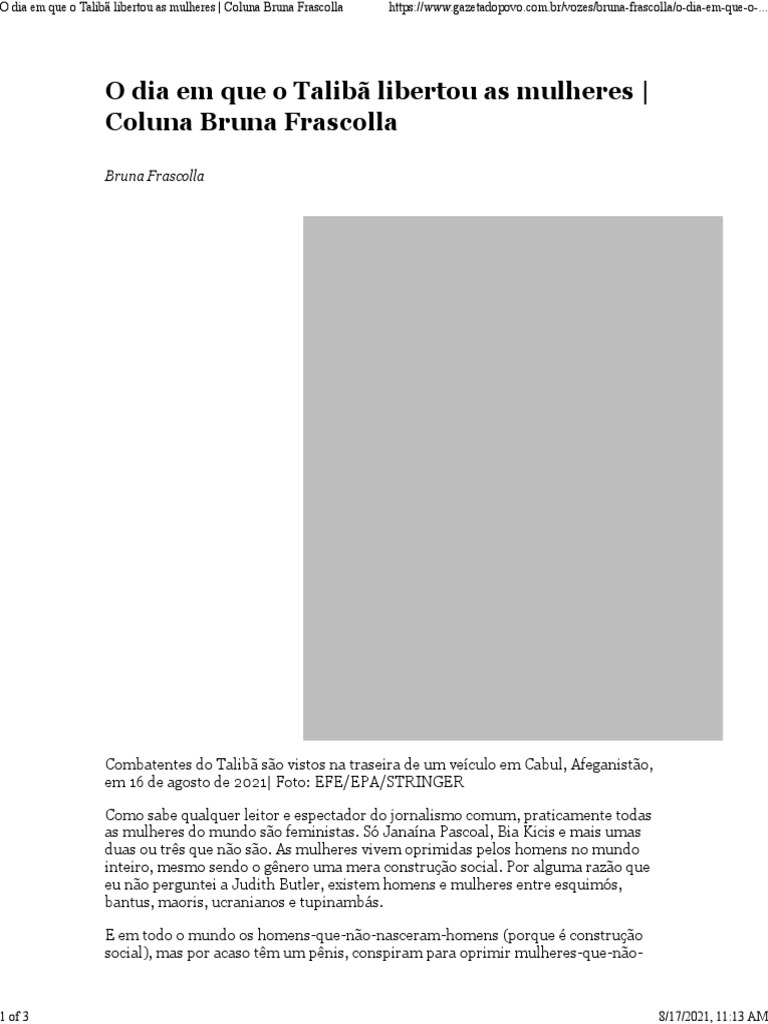 O dia em que o Talibã libertou as mulheres | Coluna Bruna Frascolla https://www.gazetadopovo.com.br/vozes/bruna-frascolla/o-dia-em-que-o-...

O dia em que o Talibã libertou as mulheres | Coluna Bruna Frascolla

Bruna Frascolla

Combatentes do Talibã são vistos na traseira de um veículo em Cabul, Afeganistão, em 16 de agosto de 2021| Foto: EFE/EPA/STRINGER

Como sabe qualquer leitor e espectador do jornalismo comum, praticamente todas as mulheres do mundo são feministas. Só Janaína Pascoal, Bia Kicis e mais umas duas ou três que não são. As mulheres vivem oprimidas pelos homens no mundo inteiro, mesmo sendo o gênero uma mera construção social. Por alguma razão que eu não perguntei a Judith Butler, existem homens e mulheres entre esquimós, bantus, maoris, ucranianos e tupinambás.

E em todo o mundo os homens-que-não-nasceram-homens (porque é construção social), mas por acaso têm um pênis, conspiram para oprimir mulheres-que-não-

1 of 3 8/17/2021, 11:13 AM